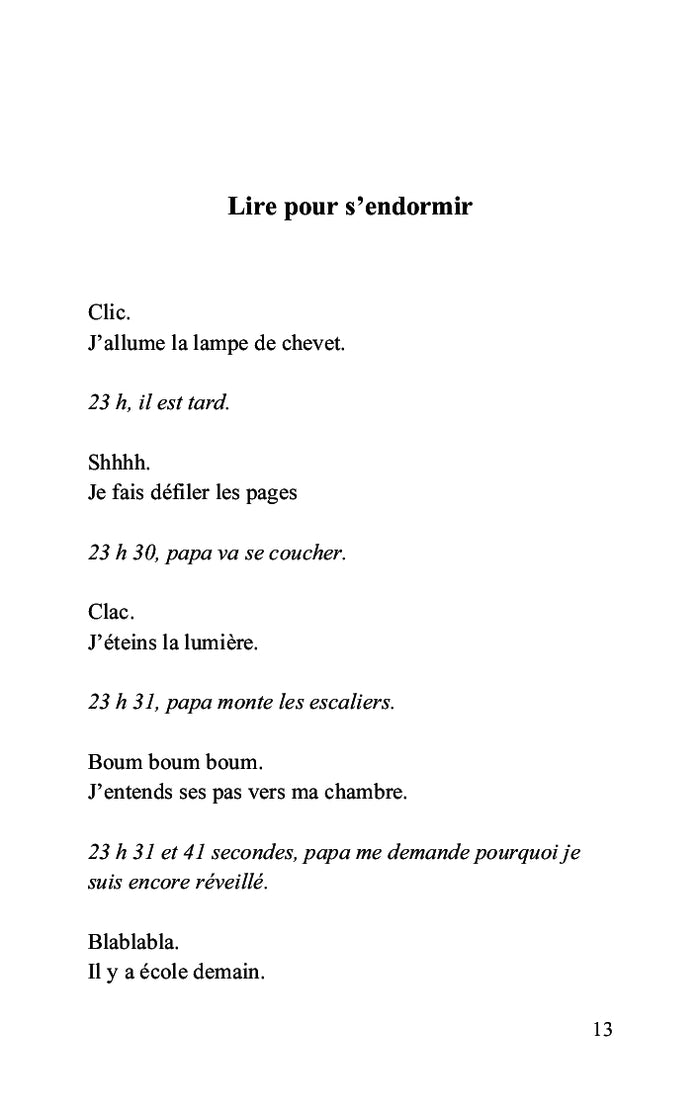 Lire pour s’endormir

Clic.
J’allume la lampe de chevet.

23 h, il est tard.

Shhhh.
Je fais défiler les pages

23 h 30, papa va se coucher.

Clac.
J’éteins la lumière.

23 h 31, papa monte les escaliers.

Boum boum boum.
J’entends ses pas vers ma chambre.

23 h 31 et 41 secondes, papa me demande pourquoi je suis encore réveillé.

Blablabla.
Il y a école demain.

13